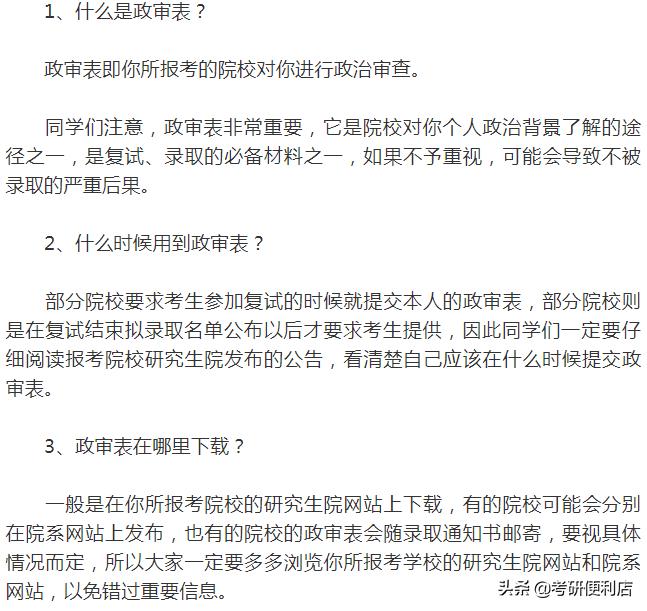 1、什么是政审表？

政审表即你所报考的院校对你进行政治审查。

同学们注意，政审表非常重要，它是院校对你个人政治背景了解的途径之一，是复试、录取的必备材料之一，如果不予重视，可能会导致不被录取的严重后果。

2、什么时候用到政审表？

部分院校要求考生参加复试的时候就提交本人的政审表，部分院校则是在复试结束拟录取名单公布以后才要求考生提供，因此同学们一定要仔细阅读报考院校研究生院发布的公告，看清楚自己应该在什么时候提交政审表。

3、政审表在哪里下载？

一般是在你所报考院校的研究生院网站上下载，有的院校可能会分别在院系网站上发布，也有的院校的政审表会随录取通知书邮寄，要视具体情况而定，所以大家一定要多多浏览你所报考学校的研究生院网站和院系网站，以免错过重要信息。

头条 @考研便利店